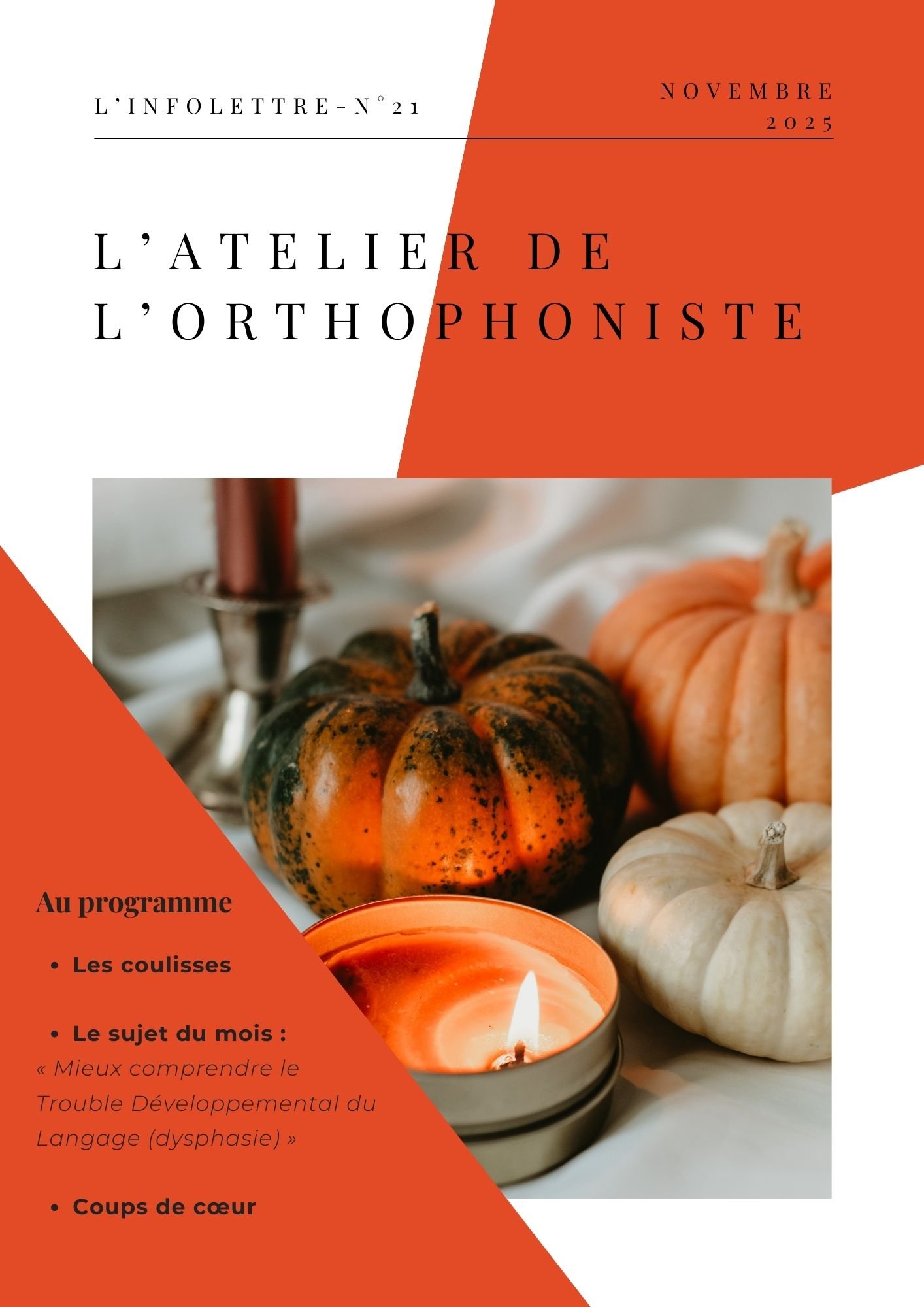 L'INFOLETTRE-N°21

NOVEMBRE
2025

L'ATELIER DE
L'ORTHOPHONISTE

Au programme

• Les coulisses

• Le sujet du mois :
« Mieux comprendre le Trouble Développemental du Langage (dysphasie) »

• Coups de cœur